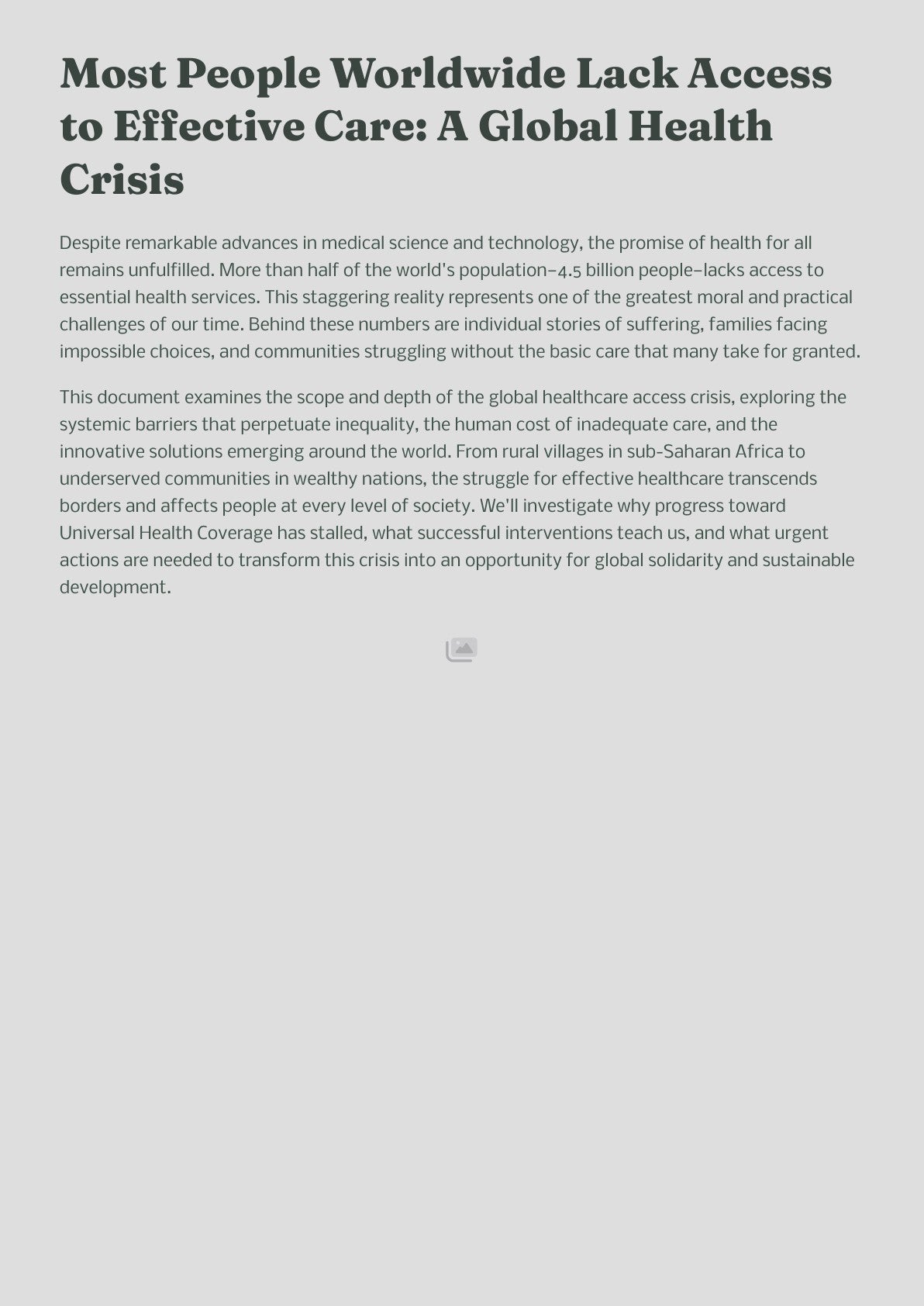 Most People Worldwide Lack Access to Effective Care: A Global Health Crisis

Despite remarkable advances in medical science and technology, the promise of health for all remains unfulfilled. More than half of the world's population–4.5 billion people–lacks access to essential health services. This staggering reality represents one of the greatest moral and practical challenges of our time. Behind these numbers are individual stories of suffering, families facing impossible choices, and communities struggling without the basic care that many take for granted.

This document examines the scope and depth of the global healthcare access crisis, exploring the systemic barriers that perpetuate inequality, the human cost of inadequate care, and the innovative solutions emerging around the world. From rural villages in sub-Saharan Africa to underserved communities in wealthy nations, the struggle for effective healthcare transcends borders and affects people at every level of society. We'll investigate why progress toward Universal Health Coverage has stalled, what successful interventions teach us, and what urgent actions are needed to transform this crisis into an opportunity for global solidarity and sustainable development.